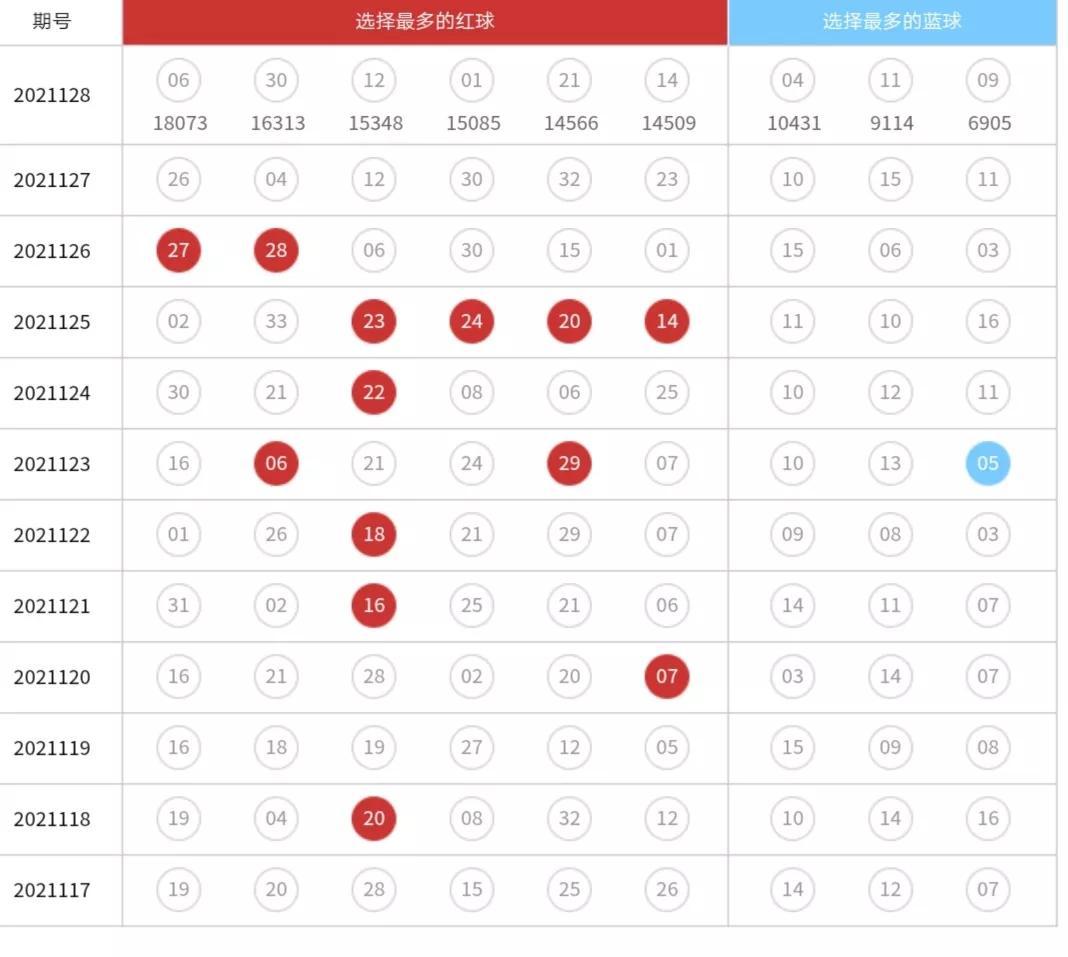 | 期号 | 选择最多的红球 | | | | | | 选择最多的蓝球 | | |
|---|---|---|---|---|---|---|---|---|---|
| 2021128 | 06 18073 | 30 16313 | 12 15348 | 01 15085 | 21 14566 | 14 14509 | 04 10431 | 11 9114 | 09 6905 |
| 2021127 | 26 | 04 | 12 | 30 | 32 | 23 | 10 | 15 | 11 |
| 2021126 | 27 | 28 | 06 | 30 | 15 | 01 | 15 | 06 | 03 |
| 2021125 | 02 | 33 | 23 | 24 | 20 | 14 | 11 | 10 | 16 |
| 2021124 | 30 | 21 | 22 | 08 | 06 | 25 | 10 | 12 | 11 |
| 2021123 | 16 | 06 | 21 | 24 | 29 | 07 | 10 | 13 | 05 |
| 2021122 | 01 | 26 | 18 | 21 | 29 | 07 | 09 | 08 | 03 |
| 2021121 | 31 | 02 | 16 | 25 | 21 | 06 | 14 | 11 | 07 |
| 2021120 | 16 | 21 | 28 | 02 | 20 | 07 | 03 | 14 | 07 |
| 2021119 | 16 | 18 | 19 | 27 | 12 | 05 | 15 | 09 | 08 |
| 2021118 | 19 | 04 | 20 | 08 | 32 | 12 | 10 | 14 | 16 |
| 2021117 | 19 | 20 | 28 | 15 | 25 | 26 | 14 | 12 | 07 |